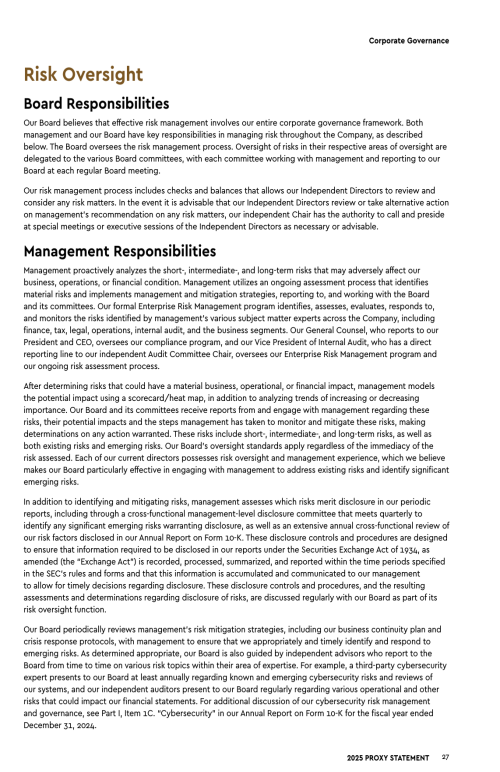 Corporate Governance

Risk Oversight

Board Responsibilities

Our Board believes that effective risk management involves our entire corporate governance framework. Both management and our Board have key responsibilities in managing risk throughout the Company, as described below. The Board oversees the risk management process. Oversight of risks in their respective areas of oversight are delegated to the various Board committees, with each committee working with management and reporting to our Board at each regular Board meeting.

Our risk management process includes checks and balances that allows our Independent Directors to review and consider any risk matters. In the event it is advisable that our Independent Directors review or take alternative action on management's recommendation on any risk matters, our independent Chair has the authority to call and preside at special meetings or executive sessions of the Independent Directors as necessary or advisable.

Management Responsibilities

Management proactively analyzes the short-, intermediate-, and long-term risks that may adversely affect our business, operations, or financial condition. Management utilizes an ongoing assessment process that identifies material risks and implements management and mitigation strategies, reporting to, and working with the Board and its committees. Our formal Enterprise Risk Management program identifies, assesses, evaluates, responds to, and monitors the risks identified by management's various subject matter experts across the Company, including finance, tax, legal, operations, internal audit, and the business segments. Our General Counsel, who reports to our President and CEO, oversees our compliance program, and our Vice President of Internal Audit, who has a direct reporting line to our independent Audit Committee Chair, oversees our Enterprise Risk Management program and our ongoing risk assessment process.

After determining risks that could have a material business, operational, or financial impact, management models the potential impact using a scorecard/heat map, in addition to analyzing trends of increasing or decreasing importance. Our Board and its committees receive reports from and engage with management regarding these risks, their potential impacts and the steps management has taken to monitor and mitigate these risks, making determinations on any action warranted. These risks include short-, intermediate-, and long-term risks, as well as both existing risks and emerging risks. Our Board's oversight standards apply regardless of the immediacy of the risk assessed. Each of our current directors possesses risk oversight and management experience, which we believe makes our Board particularly effective in engaging with management to address existing risks and identify significant emerging risks.

In addition to identifying and mitigating risks, management assesses which risks merit disclosure in our periodic reports, including through a cross-functional management-level disclosure committee that meets quarterly to identify any significant emerging risks warranting disclosure, as well as an extensive annual cross-functional review of our risk factors disclosed in our Annual Report on Form 10-K. These disclosure controls and procedures are designed to ensure that information required to be disclosed in our reports under the Securities Exchange Act of 1934, as amended (the "Exchange Act") is recorded, processed, summarized, and reported within the time periods specified in the SEC's rules and forms and that this information is accumulated and communicated to our management to allow for timely decisions regarding disclosure. These disclosure controls and procedures, and the resulting assessments and determinations regarding disclosure of risks, are discussed regularly with our Board as part of its risk oversight function.

Our Board periodically reviews management's risk mitigation strategies, including our business continuity plan and crisis response protocols, with management to ensure that we appropriately and timely identify and respond to emerging risks. As determined appropriate, our Board is also guided by independent advisors who report to the Board from time to time on various risk topics within their area of expertise. For example, a third-party cybersecurity expert presents to our Board at least annually regarding known and emerging cybersecurity risks and reviews of our systems, and our independent auditors present to our Board regularly regarding various operational and other risks that could impact our financial statements. For additional discussion of our cybersecurity risk management and governance, see Part I, Item 1C. "Cybersecurity" in our Annual Report on Form 10-K for the fiscal year ended December 31, 2024.

2025 PROXY STATEMENT 27